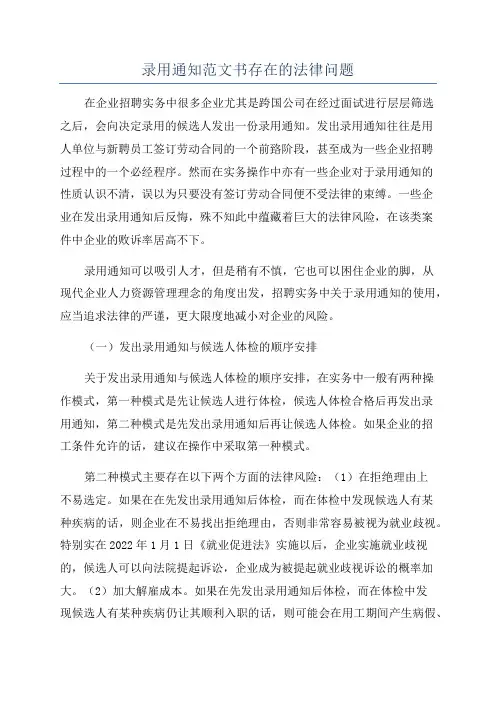 录用通知范文书存在的法律问题

在企业招聘实务中很多企业尤其是跨国公司在经过面试进行层层筛选之后，会向决定录用的候选人发出一份录用通知。发出录用通知往往是用人单位与新聘员工签订劳动合同的一个前路阶段，甚至成为一些企业招聘过程中的一个必经程序。然而在实务操作中亦有一些企业对于录用通知的性质认识不清，误以为只要没有签订劳动合同便不受法律的束缚。一些企业在发出录用通知后反悔，殊不知此中蕴藏着巨大的法律风险，在该类案件中企业的败诉率居高不下。

录用通知可以吸引人才，但是稍有不慎，它也可以困住企业的脚，从现代企业人力资源管理理念的角度出发，招聘实务中关于录用通知的使用，应当追求法律的严谨，更大限度地减小对企业的风险。

（一）发出录用通知与候选人体检的顺序安排

关于发出录用通知与候选人体检的顺序安排，在实务中一般有两种操作模式，第一种模式是先让候选人进行体检，候选人体检合格后再发出录用通知，第二种模式是先发出录用通知后再让候选人体检。如果企业的招工条件允许的话，建议在操作中采取第一种模式。

第二种模式主要存在以下两个方面的法律风险：（1）在拒绝理由上不易选定。如果在在先发出录用通知后体检，而在体检中发现候选人有某种疾病的话，则企业在不易找出拒绝理由，否则非常容易被视为就业歧视。特别实在 2022 年 1 月 1 日《就业促进法》实施以后，企业实施就业歧视的，候选人可以向法院提起诉讼，企业成为被提起就业歧视诉讼的概率加大。（2）加大解雇成本。如果在先发出录用通知后体检，而在体检中发现候选人有某种疾病仍让其顺利入职的话，则可能会在用工期间产生病假、